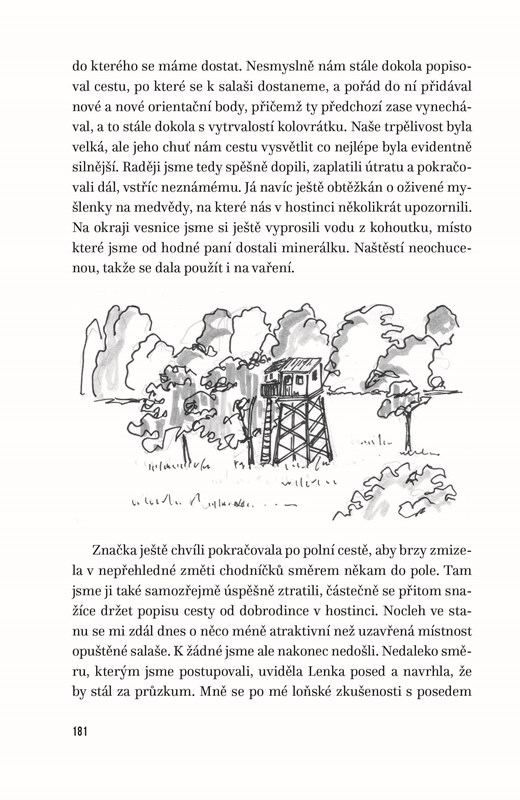 do kterého se máme dostat. Nesmyslně nám stále dokola popisoval cestu, po které se k salaši dostaneme, a pořád do ní přidával nové a nové orientační body, přičemž ty předchozí zase vynechával, a to stále dokola s vytrvalostí kolovrátku. Naše trpělivost byla velká, ale jeho chuť nám cestu vysvětlit co nejlépe byla evidentně silnější. Raději jsme tedy spěšně dopili, zaplatili útratu a pokračovali dál, vstříc neznámému. Já navíc ještě obtěžkán o oživené myšlenky na medvědy, na které nás v hostinci několikrát upozornili. Na okraji vesnice jsme si ještě vyprosili vodu z kohoutku, místo které jsme od hodné paní dostali minerálku. Naštěstí neochucenou, takže se dala použít i na vaření.

Značka ještě chvíli pokračovala po polní cestě, aby brzy zmizela v nepřehledné změti chodníčků směrem někam do pole. Tam jsme ji také samozřejmě úspěšně ztratili, částečně se přitom snažíce držet popisu cesty od dobrodince v hostinci. Nocleh ve stanu se mi zdál dnes o něco méně atraktivní než uzavřená místnost opuštěné salaše. K žádné jsme ale nakonec nedošli. Nedaleko směru, kterým jsme postupovali, uviděla Lenka posed a navrhla, že by stál za průzkum. Mně se po mé loňské zkušenosti s posedem

181